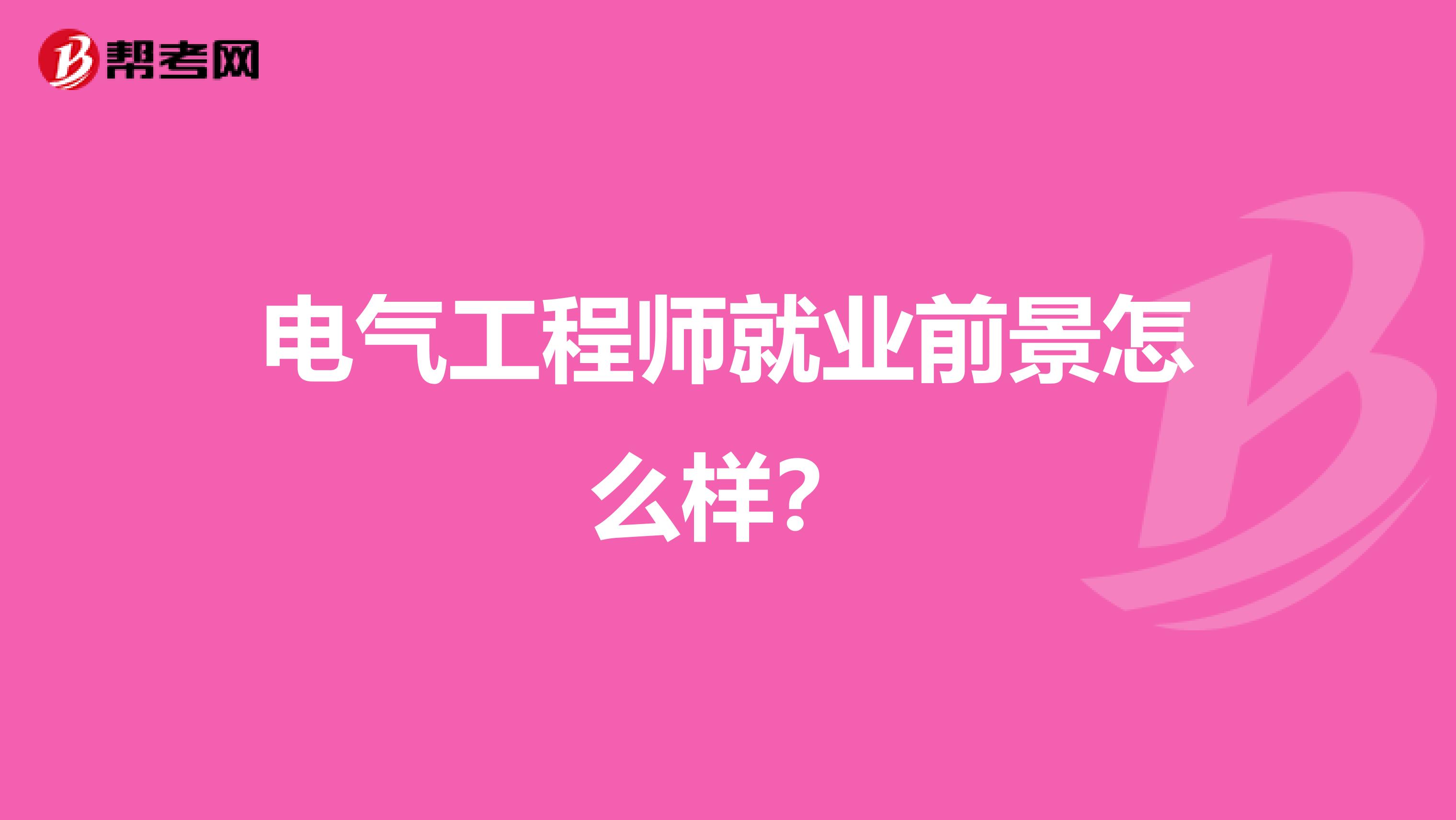 帮考网

电气工程师就业前景怎么样?